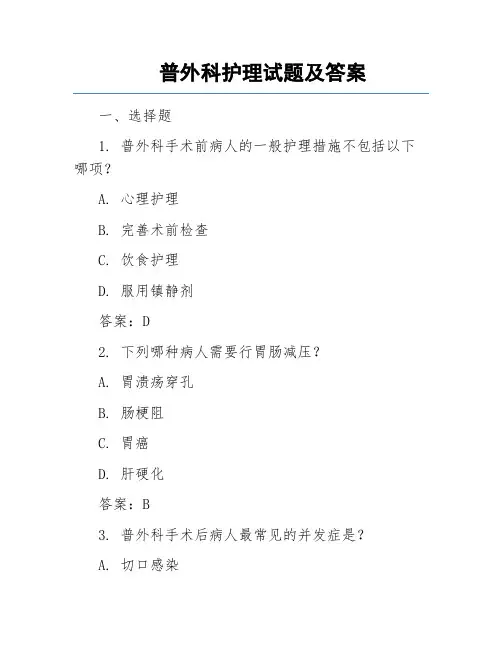 普外科护理试题及答案

一、选择题

1. 普外科手术前病人的一般护理措施不包括以下哪项？

A. 心理护理

B. 完善术前检查

C. 饮食护理

D. 服用镇静剂

答案：D

2. 下列哪种病人需要行胃肠减压？

A. 胃溃疡穿孔

B. 肠梗阻

C. 胃癌

D. 肝硬化

答案：B

3. 普外科手术后病人最常见的并发症是？

A. 切口感染